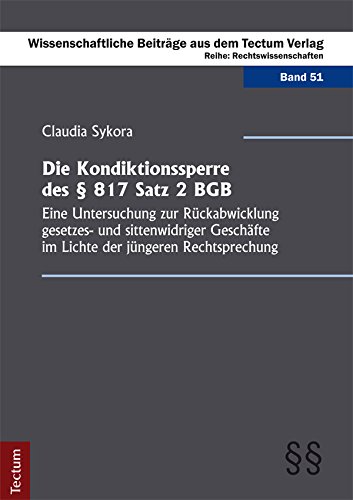 Wissenschaftliche Beiträge aus dem Tectum Verlag
Reihe: Rechtswissenschaften

Band 51

Claudia Sykora

Die Kondiktionssperre des § 817 Satz 2 BGB

Eine Untersuchung zur Rückabwicklung gesetzes- und sittenwidriger Geschäfte im Lichte der jüngeren Rechtsprechung

Tectum

§§